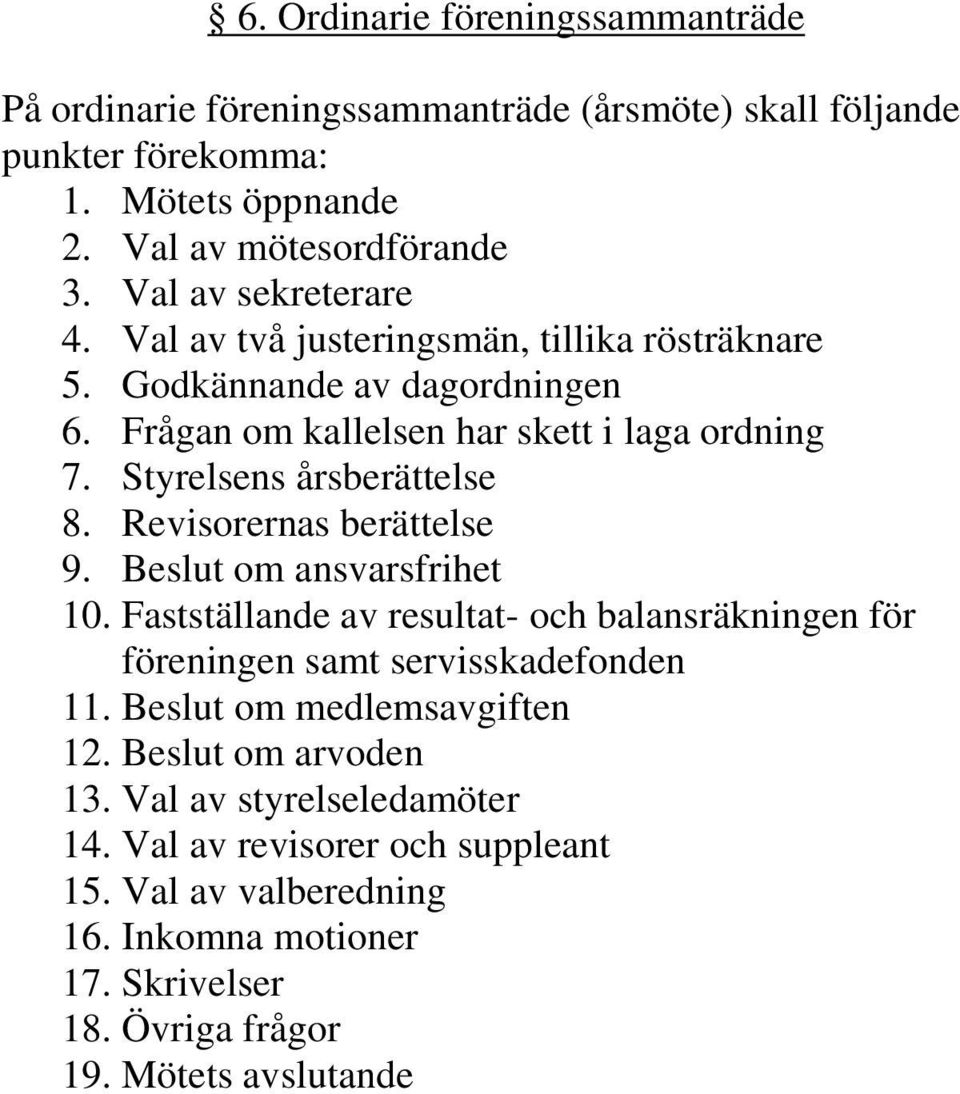 § 6. Ordinarie föreningssammanträde

På ordinarie föreningssammanträde (årsmöte) skall följande punkter förekomma:
1. Mötets öppnande
2. Val av mötesordförande
3. Val av sekreterare
4. Val av två justeringsmän, tillika rösträknare
5. Godkännande av dagordningen
6. Frågan om kallelsen har skett i laga ordning
7. Styrelsens årsberättelse
8. Revisorernas berättelse
9. Beslut om ansvarsfrihet
10. Fastställande av resultat- och balansräkningen för föreningen samt servisskadefonden
11. Beslut om medlemsavgiften
12. Beslut om arvoden
13. Val av styrelseledamöter
14. Val av revisorer och suppleant
15. Val av valberedning
16. Inkomna motioner
17. Skrivelser
18. Övriga frågor
19. Mötets avslutande